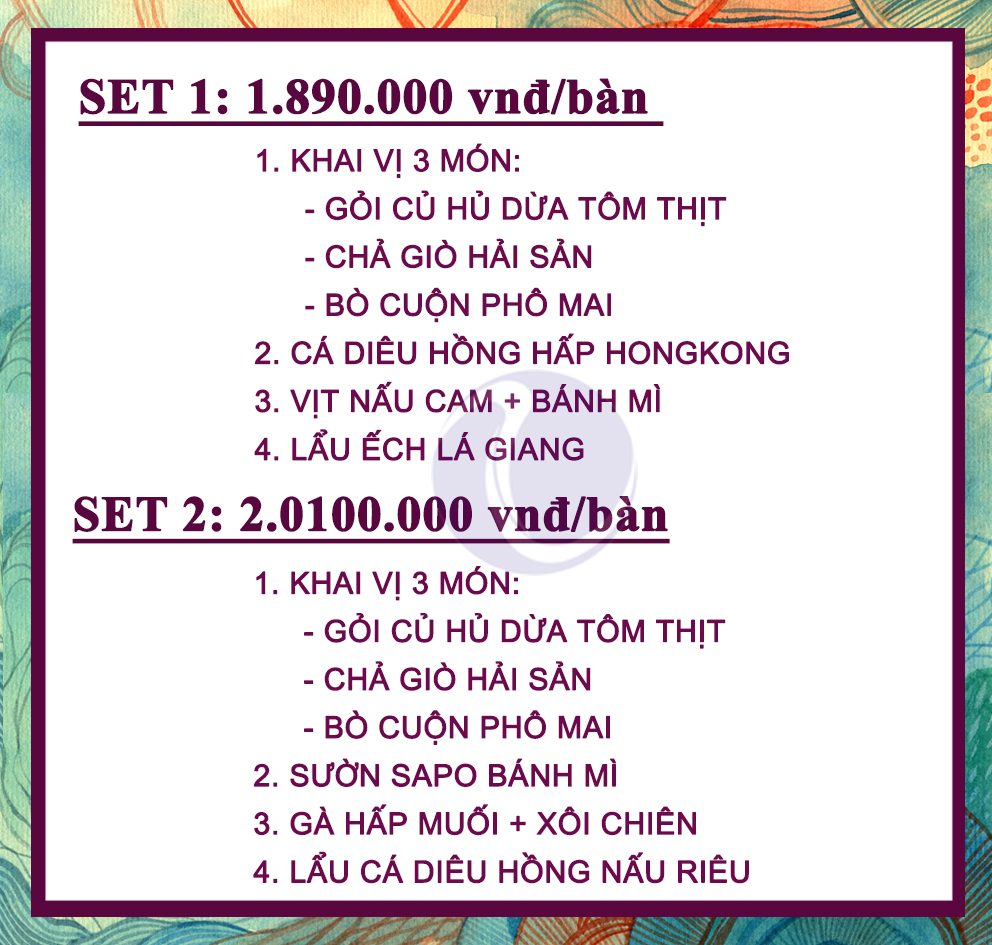 SET 1: 1.890.000 vnđ/bàn

1. KHAI VỊ 3 MÓN:
- GỎI CỦ HỦ DỪA TÔM THỊT
- CHẢ GIÒ HẢI SẢN
- BÒ CUỘN PHÔ MAI
2. CÁ DIÊU HỒNG HẤP HONGKONG
3. VỊT NẤU CAM + BÁNH MÌ
4. LẨU ẾCH LÁ GIANG

SET 2: 2.0100.000 vnđ/bàn

1. KHAI VỊ 3 MÓN:
- GỎI CỦ HỦ DỪA TÔM THỊT
- CHẢ GIÒ HẢI SẢN
- BÒ CUỘN PHÔ MAI
2. SƯỜN SAPO BÁNH MÌ
3. GÀ HẤP MUỐI + XÔI CHIÊN
4. LẨU CÁ DIÊU HỒNG NẤU RIÊU